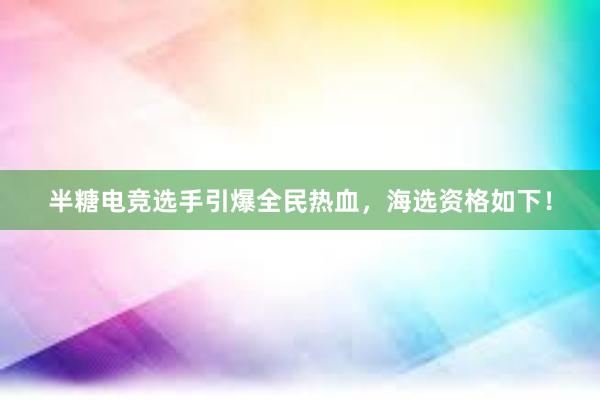 半糖电竞选手引爆全民热血，海选资格如下！